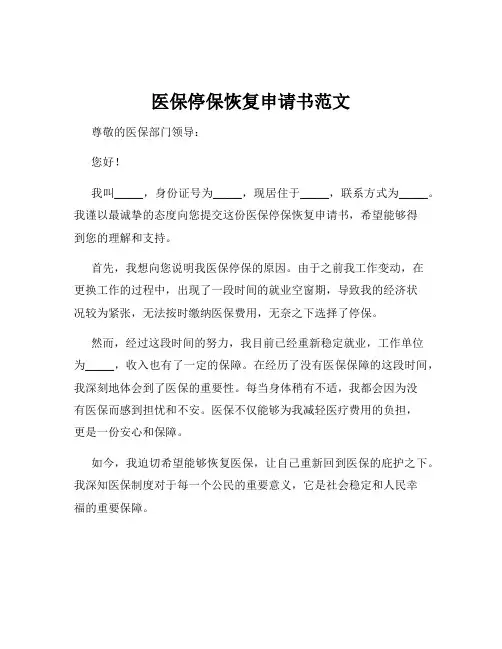 医保停保恢复申请书范文

尊敬的医保部门领导：

您好！

我叫_____，身份证号为_____，现居住于_____，联系方式为_____。我谨以最诚挚的态度向您提交这份医保停保恢复申请书，希望能够得到您的理解和支持。

首先，我想向您说明我医保停保的原因。由于之前我工作变动，在更换工作的过程中，出现了一段时间的就业空窗期，导致我的经济状况较为紧张，无法按时缴纳医保费用，无奈之下选择了停保。

然而，经过这段时间的努力，我目前已经重新稳定就业，工作单位为_____，收入也有了一定的保障。在经历了没有医保保障的这段时间，我深刻地体会到了医保的重要性。每当身体稍有不适，我都会因为没有医保而感到担忧和不安。医保不仅能够为我减轻医疗费用的负担，更是一份安心和保障。

如今，我迫切希望能够恢复医保，让自己重新回到医保的庇护之下。我深知医保制度对于每一个公民的重要意义，它是社会稳定和人民幸福的重要保障。